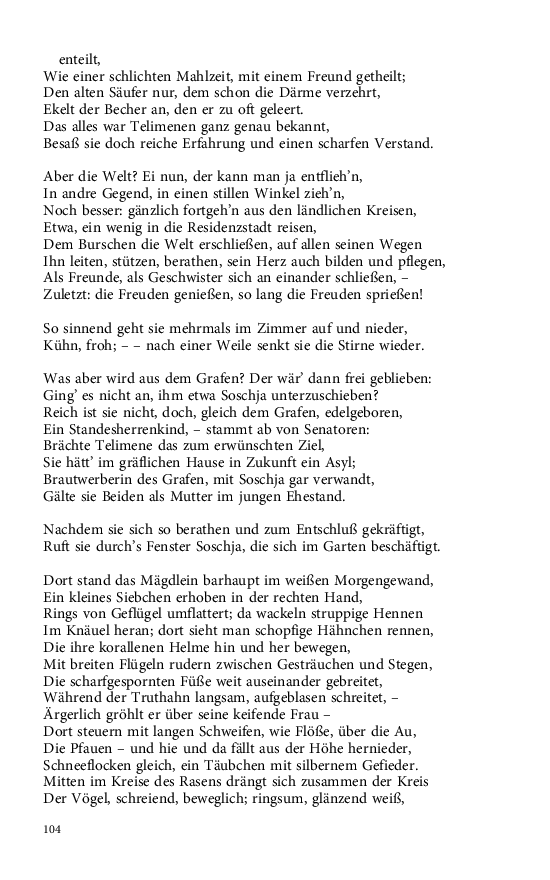 enteilt,
Wie einer schlichten Mahlzeit, mit einem Freund getheilt;
Den alten Säufer nur, dem schon die Därme verzehrt,
Ekelt der Becher an, den er zu oft geleert.
Das alles war Telimenen ganz genau bekannt,
Besaß sie doch reiche Erfahrung und einen scharfen Verstand.

Aber die Welt? Ei nun, der kann man ja entflieh'n,
In andre Gegend, in einen stillen Winkel zieh'n,
Noch besser: gänzlich fortgeh'n aus den ländlichen Kreisen,
Etwa, ein wenig in die Residenzstadt reisen,
Dem Burschen die Welt erschließen, auf allen seinen Wegen
Ihn leiten, stützen, berathen, sein Herz auch bilden und pflegen,
Als Freunde, als Geschwister sich an einander schließen, –
Zuletzt: die Freuden genießen, so lang die Freuden sprießen!

So sinnend geht sie mehrmals im Zimmer auf und nieder,
Kühn, froh; – – nach einer Weile senkt sie die Stirne wieder.

Was aber wird aus dem Grafen? Der wär' dann frei geblieben:
Ging' es nicht an, ihm etwa Soschja unterzuschieben?
Reich ist sie nicht, doch, gleich dem Grafen, edelgeboren,
Ein Standesherrenkind, – stammt ab von Senatoren:
Brächte Telimene das zum erwünschten Ziel,
Sie hätt' im gräflichen Hause in Zukunft ein Asyl;
Brautwerberin des Grafen, mit Soschja gar verwandt,
Gälte sie Beiden als Mutter im jungen Ehestand.

Nachdem sie sich so berathen und zum Entschluß gekräftigt,
Ruft sie durch's Fenster Soschja, die sich im Garten beschäftigt.

Dort stand das Mägdlein barhaupt im weißen Morgengewand,
Ein kleines Siebchen erhoben in der rechten Hand,
Rings von Geflügel umflattert; da wackeln struppige Hennen
Im Knäuel heran; dort sieht man schopfige Hähnchen rennen,
Die ihre korallenen Helme hin und her bewegen,
Mit breiten Flügeln rudern zwischen Gesträuchen und Stegen,
Die scharfgespornten Füße weit auseinander gebreitet,
Während der Truthahn langsam, aufgeblasen schreitet, –
Ärgerlich gröhlt er über seine keifende Frau –
Dort steuern mit langen Schweifen, wie Flöße, über die Au,
Die Pfauen – und hie und da fällt aus der Höhe hernieder,
Schneeflocken gleich, ein Täubchen mit silbernem Gefieder.
Mitten im Kreise des Rasens drängt sich zusammen der Kreis
Der Vögel, schreiend, beweglich; ringsum, glänzend weiß,

104